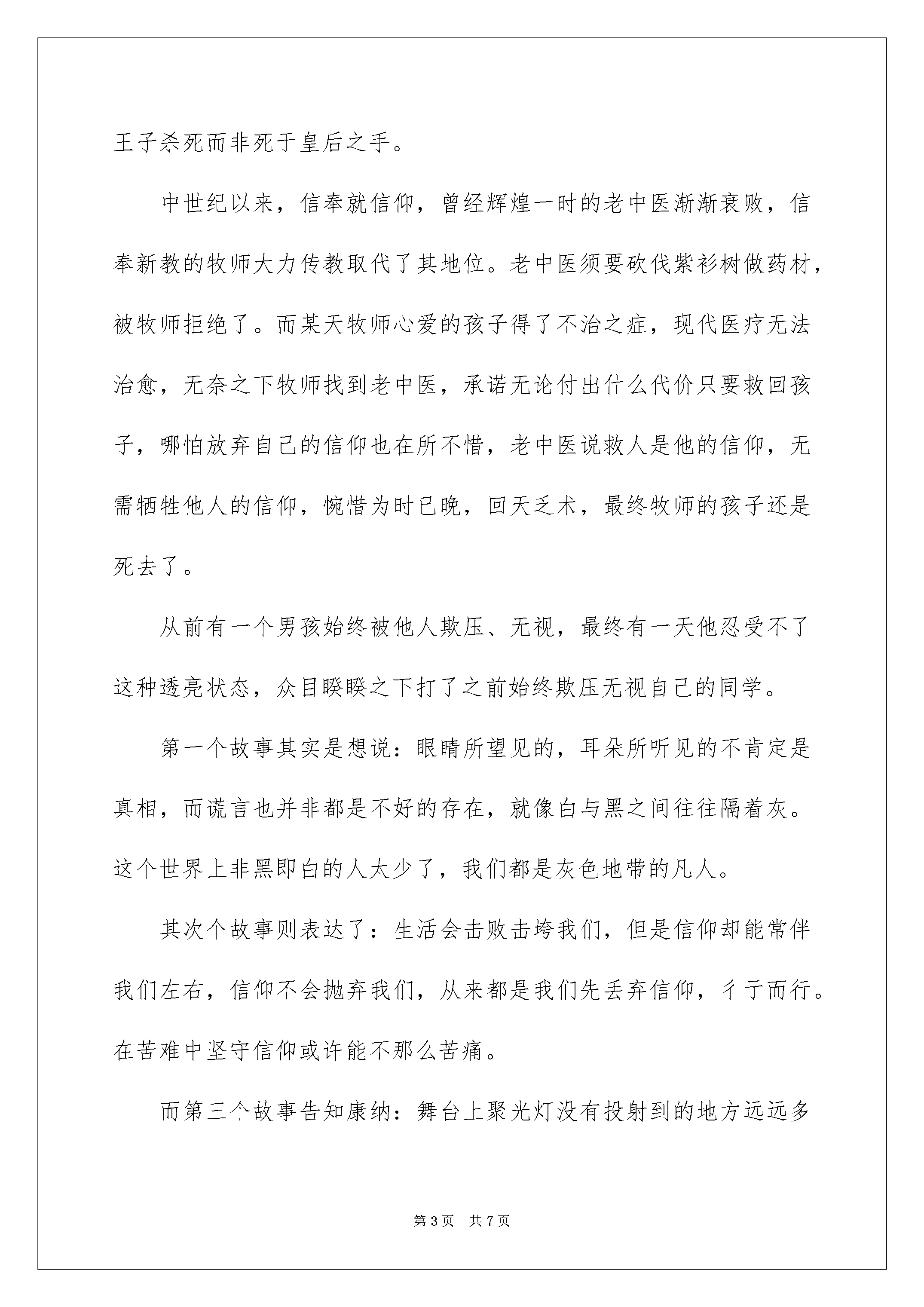 王子杀死而非死于皇后之手。

中世纪以来，信奉就信仰，曾经辉煌一时的老中医渐渐衰败，信奉新教的牧师大力传教取代了其地位。老中医须要砍伐紫衫树做药材，被牧师拒绝了。而某天牧师心爱的孩子得了不治之症，现代医疗无法治愈，无奈之下牧师找到老中医，承诺无论付出什么代价只要救回孩子，哪怕放弃自己的信仰也在所不惜，老中医说救人是他的信仰，无需牺牲他人的信仰，惋惜为时已晚，回天乏术，最终牧师的孩子还是死去了。

从前有一个男孩始终被他人欺压、无视，最终有一天他忍受不了这种透亮状态，众目睽睽之下打了之前始终欺压无视自己的同学。

第一个故事其实是想说：眼睛所望见的，耳朵所听见的不肯定是真相，而谎言也并非都是不好的存在，就像白与黑之间往往隔着灰。这个世界上非黑即白的人太少了，我们都是灰色地带的凡人。

其次个故事则表达了：生活会击败击垮我们，但是信仰却能常伴我们左右，信仰不会抛弃我们，从来都是我们先丢弃信仰，彳亍而行。在苦难中坚守信仰或许能不那么苦痛。

而第三个故事告知康纳：舞台上聚光灯没有投射到的地方远远多

第 3 页　共 7 页